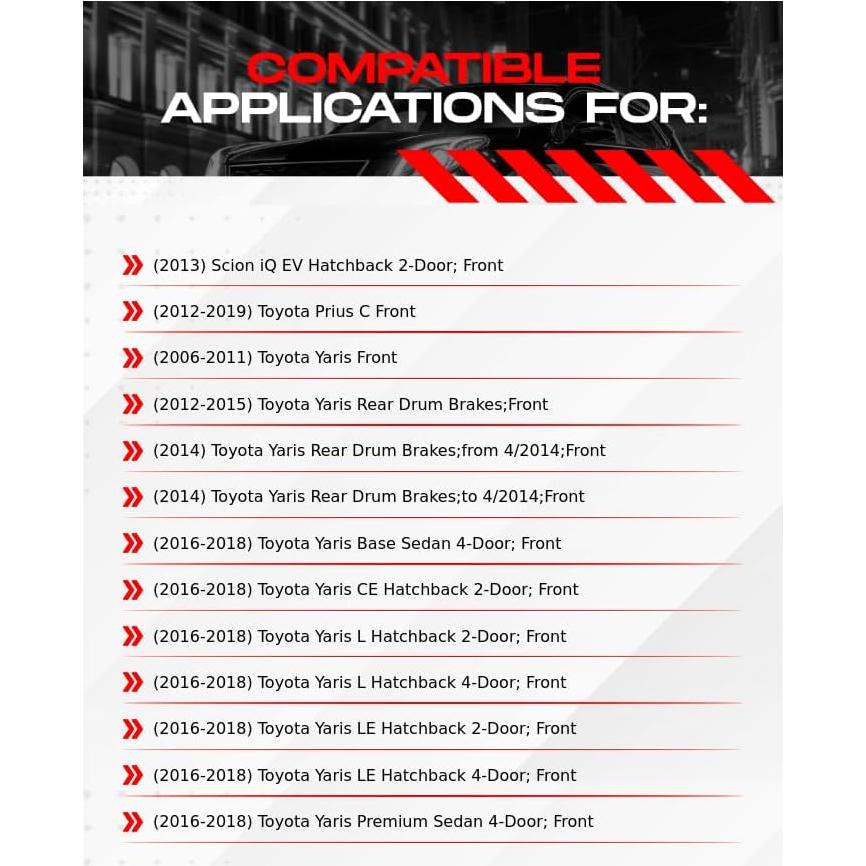 COMPATIBLE
APPLICATIONS FOR:

(2013) Scion iQ EV Hatchback 2-Door; Front

(2012-2019) Toyota Prius C Front

(2006-2011) Toyota Yaris Front

(2012-2015) Toyota Yaris Rear Drum Brakes;Front

(2014) Toyota Yaris Rear Drum Brakes;from 4/2014;Front

(2014) Toyota Yaris Rear Drum Brakes;to 4/2014;Front

(2016-2018) Toyota Yaris Base Sedan 4-Door; Front

(2016-2018) Toyota Yaris CE Hatchback 2-Door; Front

(2016-2018) Toyota Yaris L Hatchback 2-Door; Front

(2016-2018) Toyota Yaris L Hatchback 4-Door; Front

(2016-2018) Toyota Yaris LE Hatchback 2-Door; Front

(2016-2018) Toyota Yaris LE Hatchback 4-Door; Front

(2016-2018) Toyota Yaris Premium Sedan 4-Door; Front